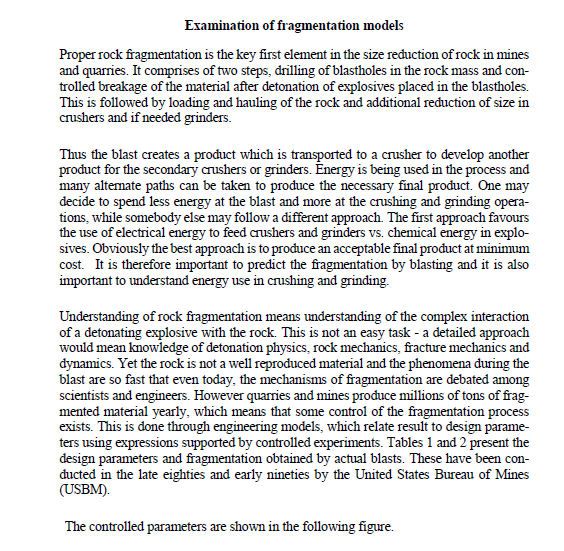 Examination of fragmentation models

Proper rock fragmentation is the key first element in the size reduction of rock in mines and quarries. It comprises of two steps, drilling of blastholes in the rock mass and controlled breakage of the material after detonation of explosives placed in the blastholes. This is followed by loading and hauling of the rock and additional reduction of size in crushers and if needed grinders.

Thus the blast creates a product which is transported to a crusher to develop another product for the secondary crushers or grinders. Energy is being used in the process and many alternate paths can be taken to produce the necessary final product. One may decide to spend less energy at the blast and more at the crushing and grinding operations, while somebody else may follow a different approach. The first approach favours the use of electrical energy to feed crushers and grinders vs. chemical energy in explosives. Obviously the best approach is to produce an acceptable final product at minimum cost. It is therefore important to predict the fragmentation by blasting and it is also important to understand energy use in crushing and grinding.

Understanding of rock fragmentation means understanding of the complex interaction of a detonating explosive with the rock. This is not an easy task - a detailed approach would mean knowledge of detonation physics, rock mechanics, fracture mechanics and dynamics. Yet the rock is not a well reproduced material and the phenomena during the blast are so fast that even today, the mechanisms of fragmentation are debated among scientists and engineers. However quarries and mines produce millions of tons of fragmented material yearly, which means that some control of the fragmentation process exists. This is done through engineering models, which relate result to design parameters using expressions supported by controlled experiments. Tables 1 and 2 present the design parameters and fragmentation obtained by actual blasts. These have been conducted in the late eighties and early nineties by the United States Bureau of Mines (USBM).

The controlled parameters are shown in the following figure.